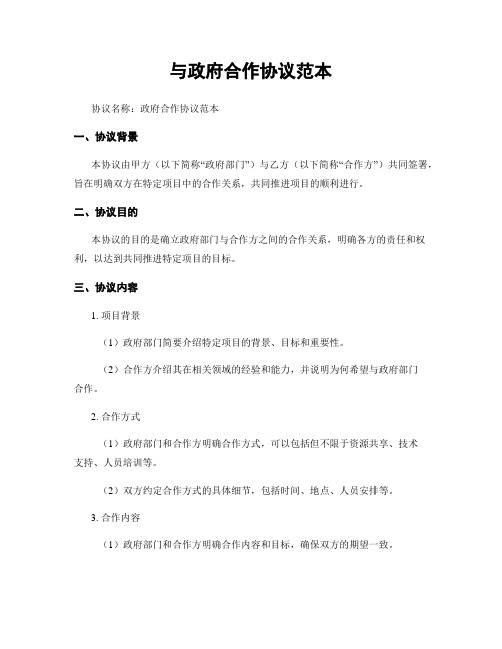 与政府合作协议范本

协议名称：政府合作协议范本

一、协议背景

本协议由甲方（以下简称“政府部门”）与乙方（以下简称“合作方”）共同签署，旨在明确双方在特定项目中的合作关系，共同推进项目的顺利进行。

二、协议目的

本协议的目的是确立政府部门与合作方之间的合作关系，明确各方的责任和权利，以达到共同推进特定项目的目标。

三、协议内容

1. 项目背景

（1）政府部门简要介绍特定项目的背景、目标和重要性。

（2）合作方介绍其在相关领域的经验和能力，并说明为何希望与政府部门合作。

2. 合作方式

（1）政府部门和合作方明确合作方式，可以包括但不限于资源共享、技术支持、人员培训等。

（2）双方约定合作方式的具体细节，包括时间、地点、人员安排等。

3. 合作内容

（1）政府部门和合作方明确合作内容和目标，确保双方的期望一致。